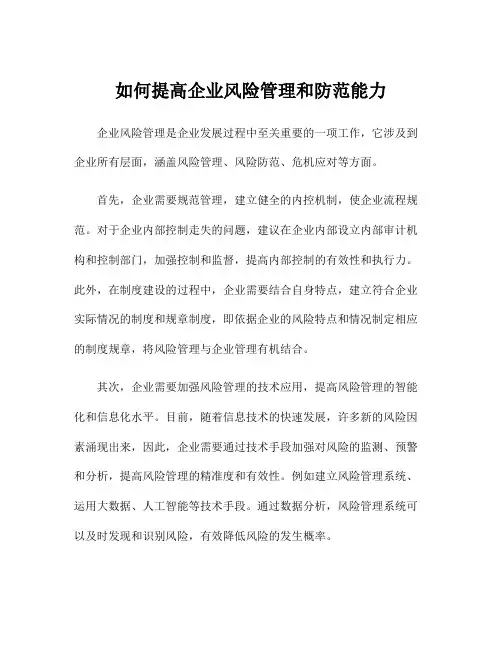 如何提高企业风险管理和防范能力

企业风险管理是企业发展过程中至关重要的一项工作，它涉及到企业所有层面，涵盖风险管理、风险防范、危机应对等方面。

首先，企业需要规范管理，建立健全的内控机制，使企业流程规范。对于企业内部控制走失的问题，建议在企业内部设立内部审计机构和控制部门，加强控制和监督，提高内部控制的有效性和执行力。此外，在制度建设的过程中，企业需要结合自身特点，建立符合企业实际情况的制度和规章制度，即依据企业的风险特点和情况制定相应的制度规章，将风险管理与企业管理有机结合。

其次，企业需要加强风险管理的技术应用，提高风险管理的智能化和信息化水平。目前，随着信息技术的快速发展，许多新的风险因素涌现出来，因此，企业需要通过技术手段加强对风险的监测、预警和分析，提高风险管理的精准度和有效性。例如建立风险管理系统、运用大数据、人工智能等技术手段。通过数据分析，风险管理系统可以及时发现和识别风险，有效降低风险的发生概率。